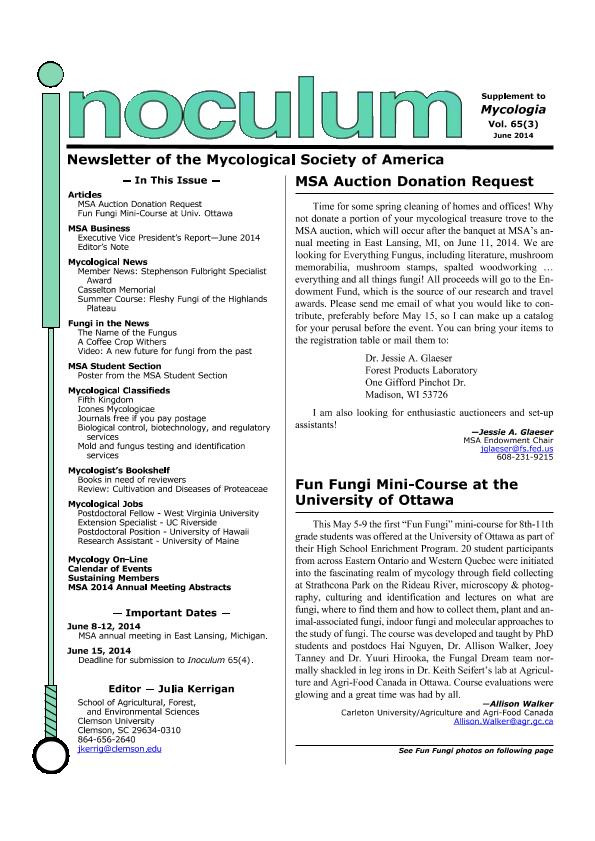 inoculum

Supplement to
Mycologia
Vol. 65(3)
June 2014

Newsletter of the Mycological Society of America

— In This Issue —

Articles
MSA Auction Donation Request
Fun Fungi Mini-Course at Univ. Ottawa

MSA Business
Executive Vice President's Report—June 2014
Editor's Note

Mycological News
Member News: Stephenson Fulbright Specialist Award
Casselton Memorial
Summer Course: Fleshy Fungi of the Highlands Plateau

Fungi in the News
The Name of the Fungus
A Coffee Crop Withers
Video: A new future for fungi from the past

MSA Student Section
Poster from the MSA Student Section

Mycological Classifieds
Fifth Kingdom
Icones Mycologicae
Journals free if you pay postage
Biological control, biotechnology, and regulatory services
Mold and fungus testing and identification services

Mycologist's Bookshelf
Books in need of reviewers
Review: Cultivation and Diseases of Proteaceae

Mycological Jobs
Postdoctoral Fellow - West Virginia University
Extension Specialist - UC Riverside
Postdoctoral Position - University of Hawaii
Research Assistant - University of Maine

Mycology On-Line
Calendar of Events
Sustaining Members
MSA 2014 Annual Meeting Abstracts

— Important Dates —

June 8-12, 2014
MSA annual meeting in East Lansing, Michigan.

June 15, 2014
Deadline for submission to Inoculum 65(4).

Editor — Julia Kerrigan
School of Agricultural, Forest, and Environmental Sciences
Clemson University
Clemson, SC 29634-0310
864-656-2640
jkerrig@clemson.edu

MSA Auction Donation Request

Time for some spring cleaning of homes and offices! Why not donate a portion of your mycological treasure trove to the MSA auction, which will occur after the banquet at MSA's annual meeting in East Lansing, MI, on June 11, 2014. We are looking for Everything Fungus, including literature, mushroom memorabilia, mushroom stamps, spalted woodworking … everything and all things fungi! All proceeds will go to the Endowment Fund, which is the source of our research and travel awards. Please send me email of what you would like to contribute, preferably before May 15, so I can make up a catalog for your perusal before the event. You can bring your items to the registration table or mail them to:

Dr. Jessie A. Glaeser
Forest Products Laboratory
One Gifford Pinchot Dr.
Madison, WI 53726

I am also looking for enthusiastic auctioneers and set-up assistants!

—Jessie A. Glaeser
MSA Endowment Chair
jglaeser@fs.fed.us
608-231-9215

Fun Fungi Mini-Course at the University of Ottawa

This May 5-9 the first "Fun Fungi" mini-course for 8th-11th grade students was offered at the University of Ottawa as part of their High School Enrichment Program. 20 student participants from across Eastern Ontario and Western Quebec were initiated into the fascinating realm of mycology through field collecting at Strathcona Park on the Rideau River, microscopy & photography, culturing and identification and lectures on what are fungi, where to find them and how to collect them, plant and animal-associated fungi, indoor fungi and molecular approaches to the study of fungi. The course was developed and taught by PhD students and postdocs Hai Nguyen, Dr. Allison Walker, Joey Tanney and Dr. Yuuri Hirooka, the Fungal Dream team normally shackled in leg irons in Dr. Keith Seifert's lab at Agriculture and Agri-Food Canada in Ottawa. Course evaluations were glowing and a great time was had by all.

—Allison Walker
Carleton University/Agriculture and Agri-Food Canada
Allison.Walker@agr.gc.ca

See Fun Fungi photos on following page